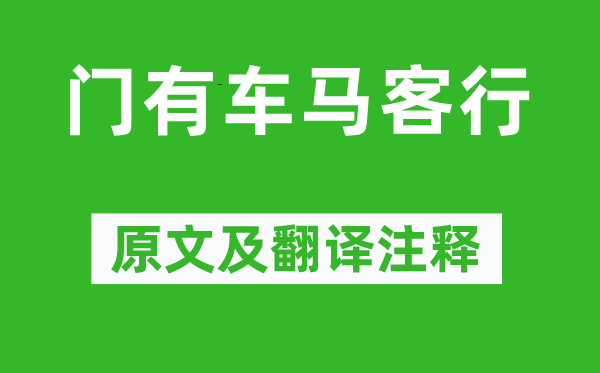 门有车马客行

原文及翻译注释